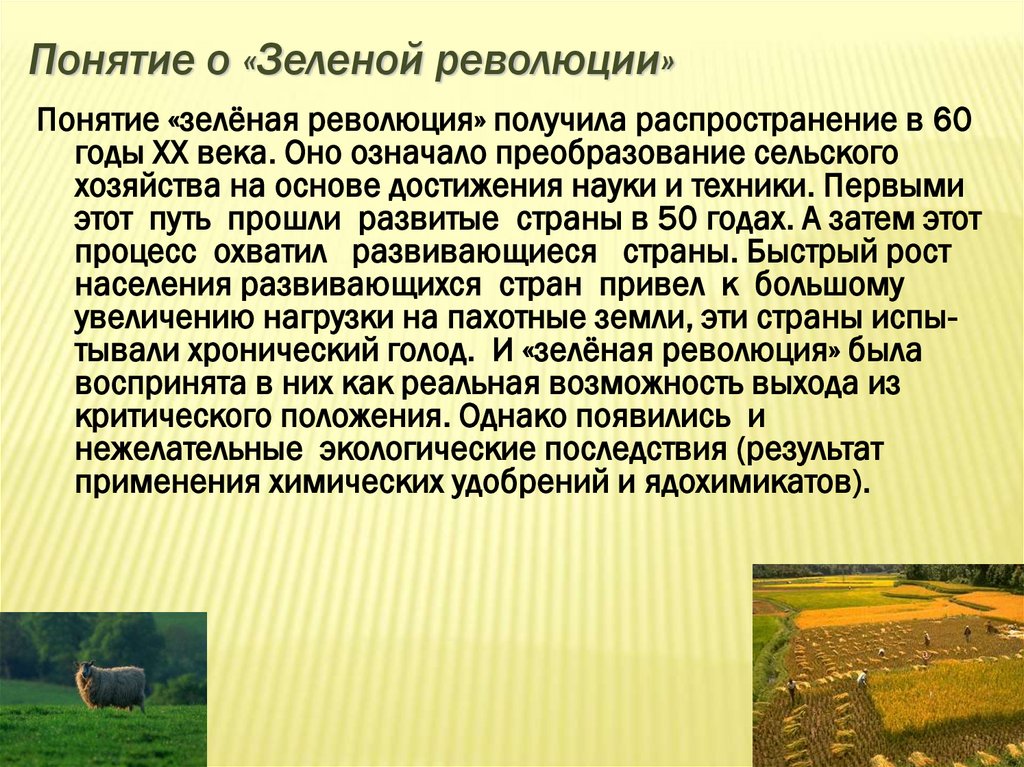 Понятие о «Зеленой революции»

Понятие «зелёная революция» получила распространение в 60 годы XX века. Оно означало преобразование сельского хозяйства на основе достижения науки и техники. Первыми этот путь прошли развитые страны в 50 годах. А затем этот процесс охватил развивающиеся страны. Быстрый рост населения развивающихся стран привел к большому увеличению нагрузки на пахотные земли, эти страны испытывали хронический голод. И «зелёная революция» была воспринята в них как реальная возможность выхода из критического положения. Однако появились и нежелательные экологические последствия (результат применения химических удобрений и ядохимикатов).